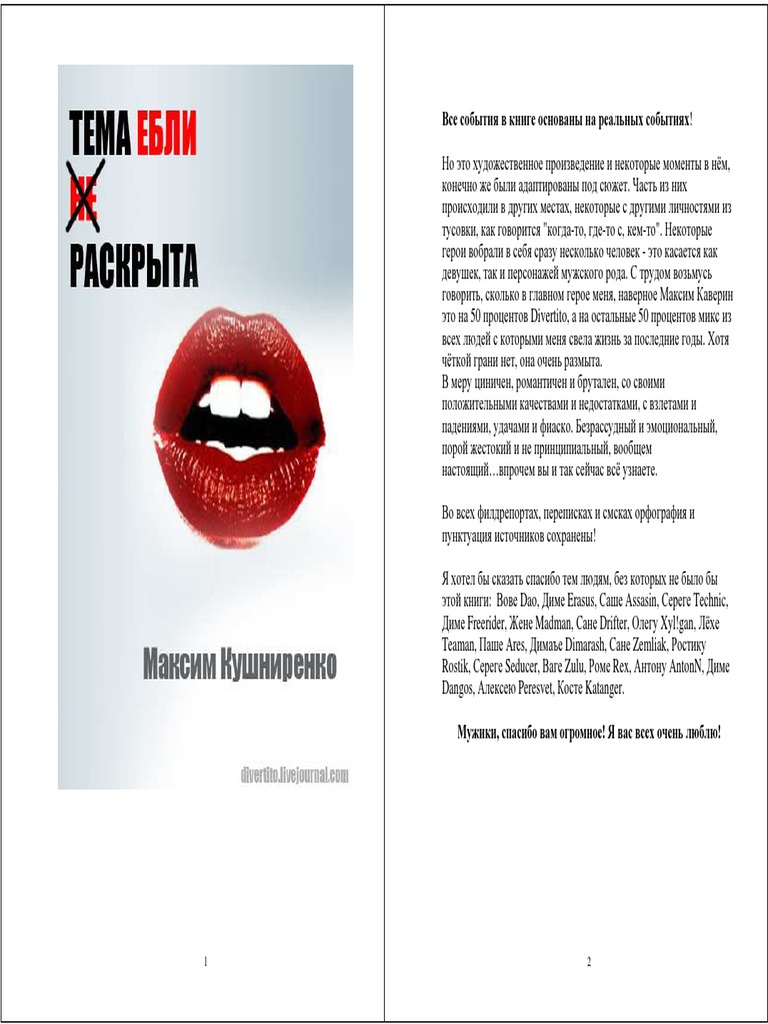 ТЕМА ЕБЛИ
НЕ
РАСКРЫТА

Максим Кушниренко

divertito.livejournal.com

1

Все события в книге основаны на реальных событиях!

Но это художественное произведение и некоторые моменты в нём, конечно же были адаптированы под сюжет. Часть из них происходили в других местах, некоторые с другими личностями из тусовки, как говорится "когда-то, где-то с, кем-то". Некоторые герои вобрали в себя сразу несколько человек - это касается как девушек, так и персонажей мужского рода. С трудом возьмусь говорить, сколько в главном герое меня, наверное Максим Каверин это на 50 процентов Divertito, а на остальные 50 процентов микс из всех людей с которыми меня свела жизнь за последние годы. Хотя чёткой грани нет, она очень размыта.
В меру циничен, романтичен и брутален, со своими положительными качествами и недостатками, с взлетами и падениями, удачами и фиаско. Безрассудный и эмоциональный, порой жестокий и не принципиальный, вообщем настоящий…впрочем вы и так сейчас всё узнаете.

Во всех филдрепортах, переписках и смсках орфография и пунктуация источников сохранены!

Я хотел бы сказать спасибо тем людям, без которых не было бы этой книги: Вове Dao, Диме Erasus, Саше Assasin, Сереге Technic, Диме Freerider, Жене Madman, Сане Drifter, Олегу Xyl!gan, Лёхе Teaman, Паше Ares, Димаъе Dimarash, Сане Zemliak, Ростику Rostik, Сереге Seducer, Bare Zulu, Роме Rex, Антону AntonN, Диме Dangos, Алексею Peresvet, Косте Katanger.

Мужики, спасибо вам огромное! Я вас всех очень люблю!

2